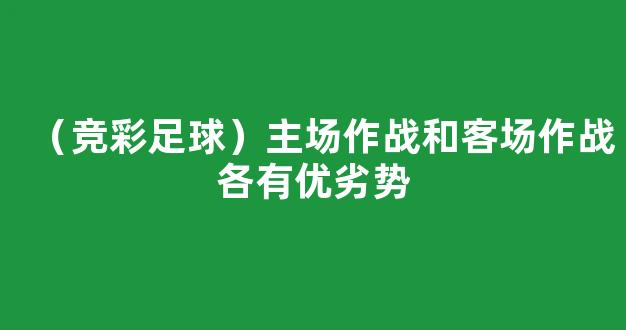 （竞彩足球）主场作战和客场作战各有优劣势